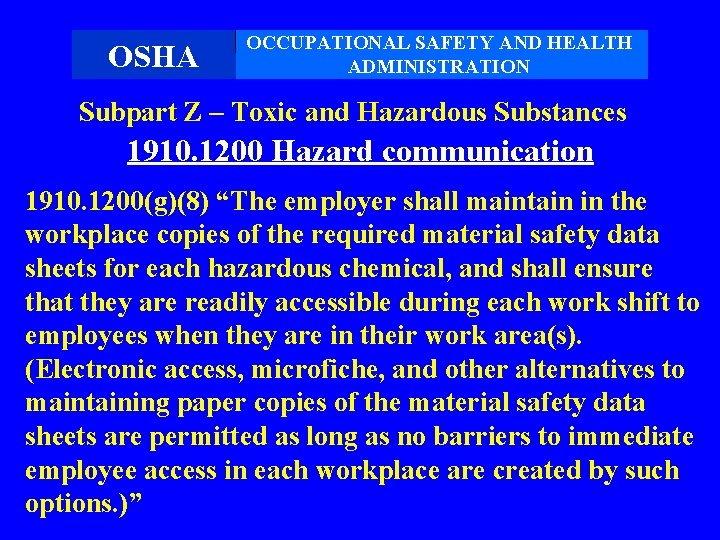 OSHA

OCCUPATIONAL SAFETY AND HEALTH ADMINISTRATION

Subpart Z – Toxic and Hazardous Substances

1910.1200 Hazard communication

1910.1200(g)(8) “The employer shall maintain in the workplace copies of the required material safety data sheets for each hazardous chemical, and shall ensure that they are readily accessible during each work shift to employees when they are in their work area(s). (Electronic access, microfiche, and other alternatives to maintaining paper copies of the material safety data sheets are permitted as long as no barriers to immediate employee access in each workplace are created by such options.)”